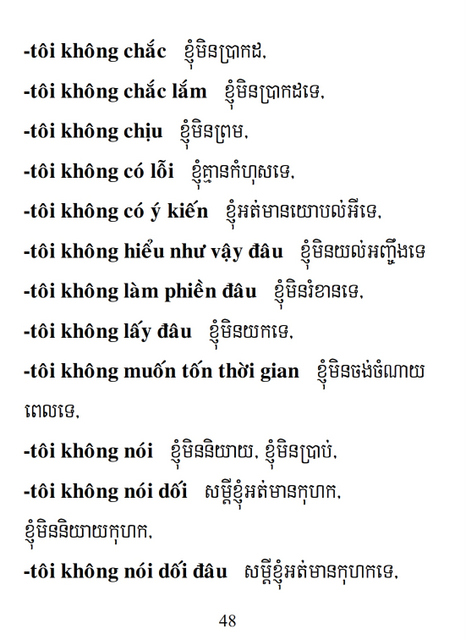 -tôi không chắc ខ្ញុំមិនប្រាកដ,

-tôi không chắc lắm ខ្ញុំមិនប្រាកដទេ,

-tôi không chịu ខ្ញុំមិនព្រម,

-tôi không có lỗi ខ្ញុំគ្មានកំហុសទេ,

-tôi không có ý kiến ខ្ញុំអត់មានយោបល់អីទេ,

-tôi không hiểu như vậy đâu ខ្ញុំមិនយល់អញ្ចឹងទេ

-tôi không làm phiền đâu ខ្ញុំមិនរំខានទេ,

-tôi không lấy đâu ខ្ញុំមិនយកទេ,

-tôi không muốn tốn thời gian ខ្ញុំមិនចង់ចំណាយពេលទេ,

-tôi không nói ខ្ញុំមិននិយាយ, ខ្ញុំមិនប្រាប់,

-tôi không nói dối សម្ដីខ្ញុំអត់មានកុហក, ខ្ញុំមិននិយាយកុហក,

-tôi không nói dối đâu សម្ដីខ្ញុំអត់មានកុហកទេ,

48